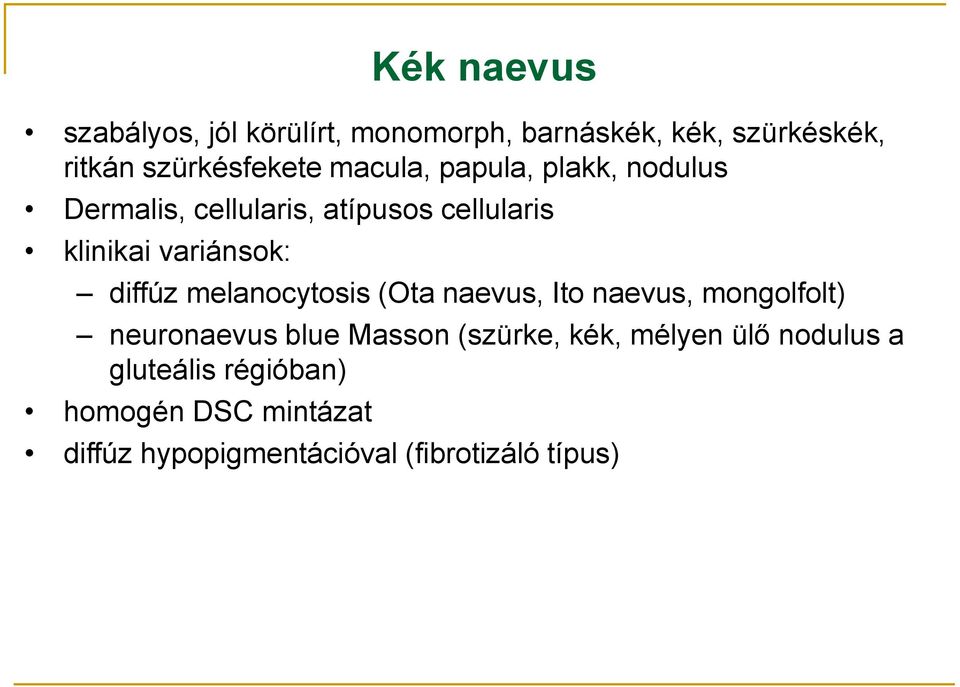 Kék naevus

• szabályos, jól körülírt, monomorph, barnáskék, kék, szürkéskék, ritkán szürkésfekete macula, papula, plakk, nodulus
• Dermalis, cellularis, atípusos cellularis
• klinikai variánsok:
– diffúz melanocytosis (Ota naevus, Ito naevus, mongolfolt)
– neuronaevus blue Masson (szürke, kék, mélyen ülő nodulus a gluteális régióban)
• homogén DSC mintázat
• diffúz hypopigmentációval (fibrotizáló típus)